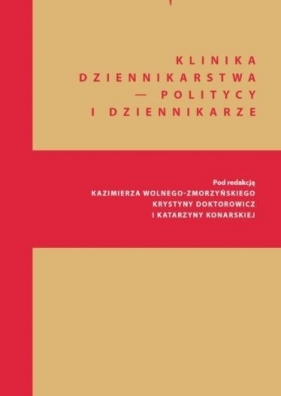 KLINIKA
DZIENNIKARSTWA
— POLITYCY
I DZIENNIKARZE

Pod redakcją
KAZIMIERZA WOLNEGO-ZMORZYŃSKIEGO
KRYSTYNY DOKTOROWICZ
I KATARZYNY KONARSKIEJ